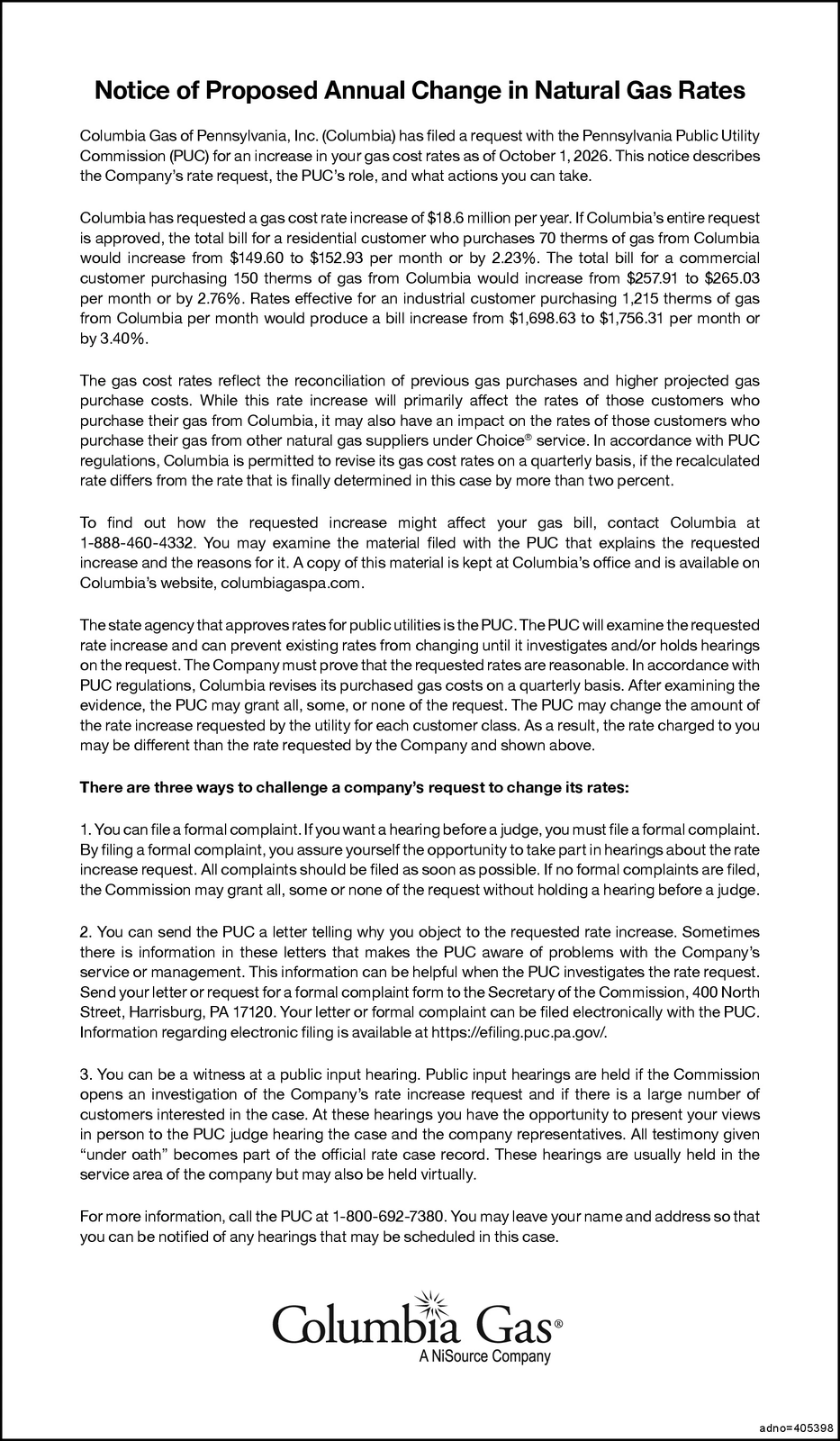 Notice of Proposed Annual Change in Natural Gas Rates

Columbia Gas of Pennsylvania, Inc. (Columbia) has filed a request with the Pennsylvania Public Utility Commission (PUC) for an increase in your gas cost rates as of October 1, 2026. This notice describes the Company's rate request, the PUC's role, and what actions you can take.

Columbia has requested a gas cost rate increase of $18.6 million per year. If Columbia's entire request is approved, the total bill for a residential customer who purchases 70 therms of gas from Columbia would increase from $149.60 to $152.93 per month or by 2.23%. The total bill for a commercial customer purchasing 150 therms of gas from Columbia would increase from $257.91 to $265.03 per month or by 2.76%. Rates effective for an industrial customer purchasing 1,215 therms of gas from Columbia per month would produce a bill increase from $1,698.63 to $1,756.31 per month or by 3.40%.

The gas cost rates reflect the reconciliation of previous gas purchases and higher projected gas purchase costs. While this rate increase will primarily affect the rates of those customers who purchase their gas from Columbia, it may also have an impact on the rates of those customers who purchase their gas from other natural gas suppliers under Choice® service. In accordance with PUC regulations, Columbia is permitted to revise its gas cost rates on a quarterly basis, if the recalculated rate differs from the rate that is finally determined in this case by more than two percent.

To find out how the requested increase might affect your gas bill, contact Columbia at 1-888-460-4332. You may examine the material filed with the PUC that explains the requested increase and the reasons for it. A copy of this material is kept at Columbia's office and is available on Columbia's website, columbiagaspa.com.

The state agency that approves rates for public utilities is the PUC. The PUC will examine the requested rate increase and can prevent existing rates from changing until it investigates and/or holds hearings on the request. The Company must prove that the requested rates are reasonable. In accordance with PUC regulations, Columbia revises its purchased gas costs on a quarterly basis. After examining the evidence, the PUC may grant all, some, or none of the request. The PUC may change the amount of the rate increase requested by the utility for each customer class. As a result, the rate charged to you may be different than the rate requested by the Company and shown above.

There are three ways to challenge a company's request to change its rates:

1. You can file a formal complaint. If you want a hearing before a judge, you must file a formal complaint. By filing a formal complaint, you assure yourself the opportunity to take part in hearings about the rate increase request. All complaints should be filed as soon as possible. If no formal complaints are filed, the Commission may grant all, some or none of the request without holding a hearing before a judge.

2. You can send the PUC a letter telling why you object to the requested rate increase. Sometimes there is information in these letters that makes the PUC aware of problems with the Company's service or management. This information can be helpful when the PUC investigates the rate request. Send your letter or request for a formal complaint form to the Secretary of the Commission, 400 North Street, Harrisburg, PA 17120. Your letter or formal complaint can be filed electronically with the PUC. Information regarding electronic filing is available at https://efiling.puc.pa.gov/.

3. You can be a witness at a public input hearing. Public input hearings are held if the Commission opens an investigation of the Company's rate increase request and if there is a large number of customers interested in the case. At these hearings you have the opportunity to present your views in person to the PUC judge hearing the case and the company representatives. All testimony given "under oath" becomes part of the official rate case record. These hearings are usually held in the service area of the company but may also be held virtually.

For more information, call the PUC at 1-800-692-7380. You may leave your name and address so that you can be notified of any hearings that may be scheduled in this case.

Columbia Gas®
A NiSource Company

adno=405398